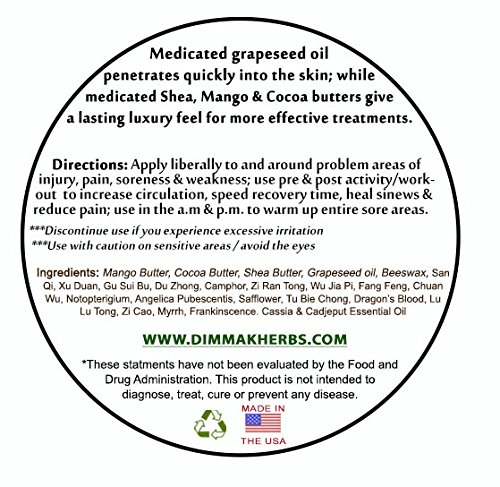 Medicated grapeseed oil penetrates quickly into the skin; while medicated Shea, Mango & Cocoa butters give a lasting luxury feel for more effective treatments.

Directions: Apply liberally to and around problem areas of injury, pain, soreness & weakness; use pre & post activity/work-out to increase circulation, speed recovery time, heal sinews & reduce pain; use in the a.m & p.m. to warm up entire sore areas.

***Discontinue use if you experience excessive irritation
***Use with caution on sensitive areas / avoid the eyes

Ingredients: Mango Butter, Cocoa Butter, Shea Butter, Grapeseed oil, Beeswax, San Qi, Xu Duan, Gu Sui Bu, Du Zhong, Camphor, Zi Ran Tong, Wu Jia Pi, Fang Feng, Chuan Wu, Notopterigium, Angelica Pubescentis, Safflower, Tu Bie Chong, Dragon's Blood, Lu Lu Tong, Zi Cao, Myrrh, Frankinscence. Cassia & Cadjeput Essential Oil

WWW.DIMMAKHERBS.COM

*These statments have not been evaluated by the Food and Drug Administration. This product is not intended to diagnose, treat, cure or prevent any disease.

MADE IN
THE USA